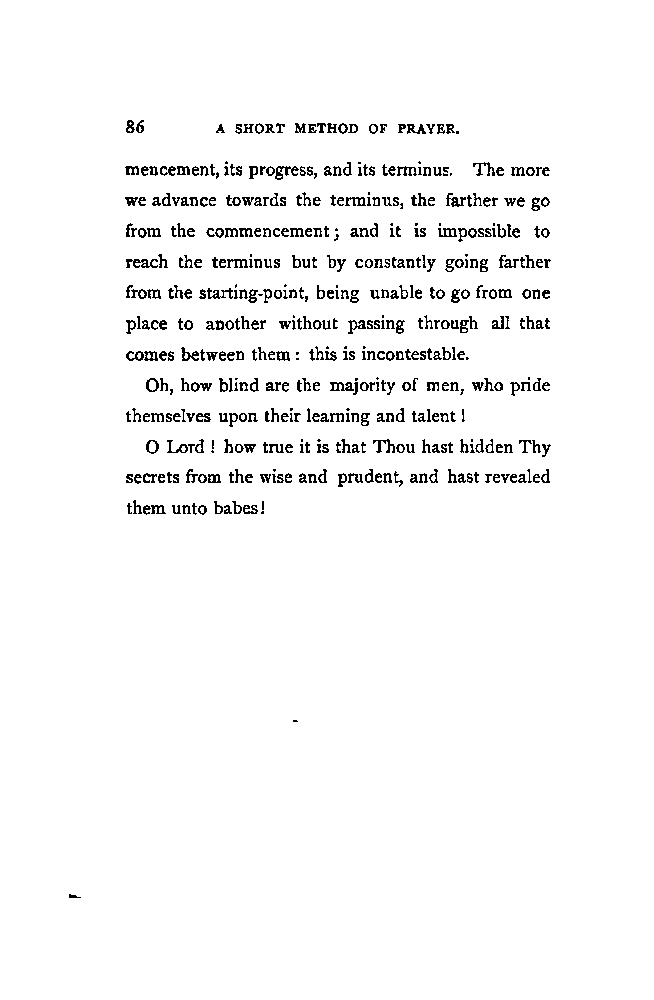 86 A SHORT METHOD OF PRAYER.

mencement, its progress, and its terminus. The more we advance towards the terminus, the farther we go from the commencement; and it is impossible to reach the terminus but by constantly going farther from the starting-point, being unable to go from one place to another without passing through all that comes between them: this is incontestable.

Oh, how blind are the majority of men, who pride themselves upon their learning and talent!

O Lord! how true it is that Thou hast hidden Thy secrets from the wise and prudent, and hast revealed them unto babes!